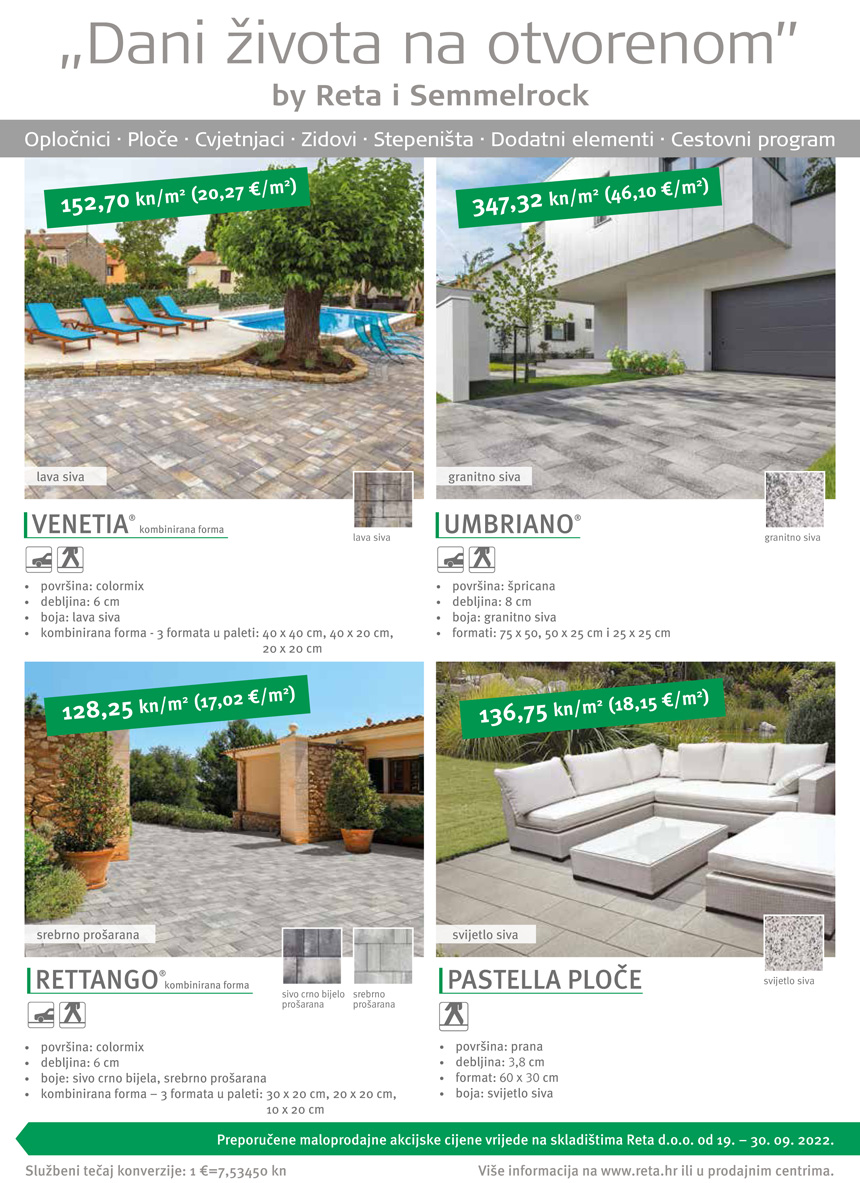 „Dani života na otvorenom"
by Reta i Semmelrock

Opločnici · Ploče · Cvjetnjaci · Zidovi · Stepeništa · Dodatni elementi · Cestovni program

152,70 kn/m² (20,27 €/m²)

lava siva

VENETIA® kombinirana forma

lava siva

• površina: colormix
• debljina: 6 cm
• boja: lava siva
• kombinirana forma - 3 formata u paleti: 40 x 40 cm, 40 x 20 cm, 20 x 20 cm

347,32 kn/m² (46,10 €/m²)

granitno siva

UMBRIANO®

granitno siva

• površina: špricana
• debljina: 8 cm
• boja: granitno siva
• formati: 75 x 50, 50 x 25 cm i 25 x 25 cm

128,25 kn/m² (17,02 €/m²)

srebrno prošarana

RETTANGO® kombinirana forma

sivo crno bijelo prošarana

srebrno prošarana

• površina: colormix
• debljina: 6 cm
• boje: sivo crno bijela, srebrno prošarana
• kombinirana forma – 3 formata u paleti: 30 x 20 cm, 20 x 20 cm, 10 x 20 cm

136,75 kn/m² (18,15 €/m²)

svijetlo siva

PASTELLA PLOČE

svijetlo siva

• površina: prana
• debljina: 3,8 cm
• format: 60 x 30 cm
• boja: svijetlo siva

Preporučene maloprodajne akcijske cijene vrijede na skladištima Reta d.o.o. od 19. – 30. 09. 2022.

Službeni tečaj konverzije: 1 €=7,53450 kn

Više informacija na www.reta.hr ili u prodajnim centrima.